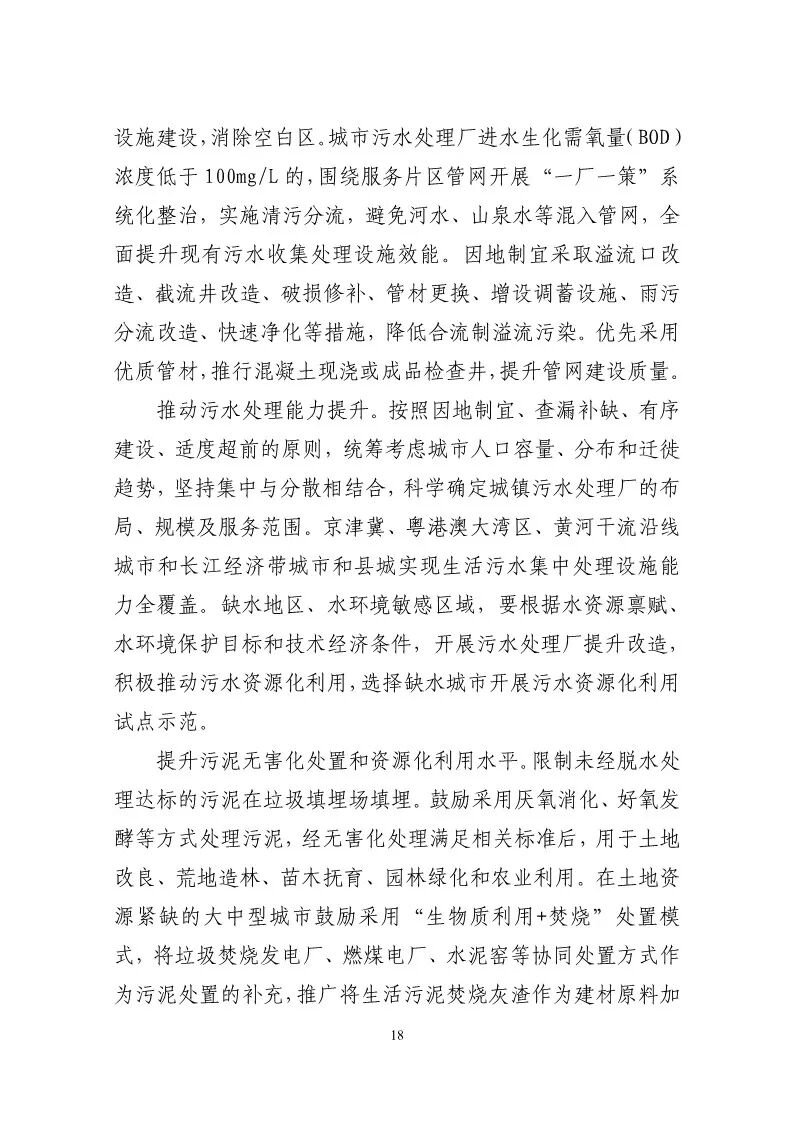 设施建设，消除空白区。城市污水处理厂进水生化需氧量(BOD)浓度低于100mg/L的，围绕服务片区管网开展“一厂一策”系统化整治，实施清污分流，避免河水、山泉水等混入管网，全面提升现有污水收集处理设施效能。因地制宜采取溢流口改造、截流井改造、破损修补、管材更换、增设调蓄设施、雨污分流改造、快速净化等措施，降低合流制溢流污染。优先采用优质管材，推行混凝土现浇或成品检查井，提升管网建设质量。

推动污水处理能力提升。按照因地制宜、查漏补缺、有序建设、适度超前的原则，统筹考虑城市人口容量、分布和迁徙趋势，坚持集中与分散相结合，科学确定城镇污水处理厂的布局、规模及服务范围。京津冀、粤港澳大湾区、黄河干流沿线城市和长江经济带城市和县城实现生活污水集中处理设施能力全覆盖。缺水地区、水环境敏感区域，要根据水资源禀赋、水环境保护目标和技术经济条件，开展污水处理厂提升改造，积极推动污水资源化利用，选择缺水城市开展污水资源化利用试点示范。

提升污泥无害化处置和资源化利用水平。限制未经脱水处理达标的污泥在垃圾填埋场填埋。鼓励采用厌氧消化、好氧发酵等方式处理污泥，经无害化处理满足相关标准后，用于土地改良、荒地造林、苗木抚育、园林绿化和农业利用。在土地资源紧缺的大中型城市鼓励采用“生物质利用+焚烧”处置模式，将垃圾焚烧发电厂、燃煤电厂、水泥窑等协同处置方式作为污泥处置的补充，推广将生活污泥焚烧灰渣作为建材原料加

18